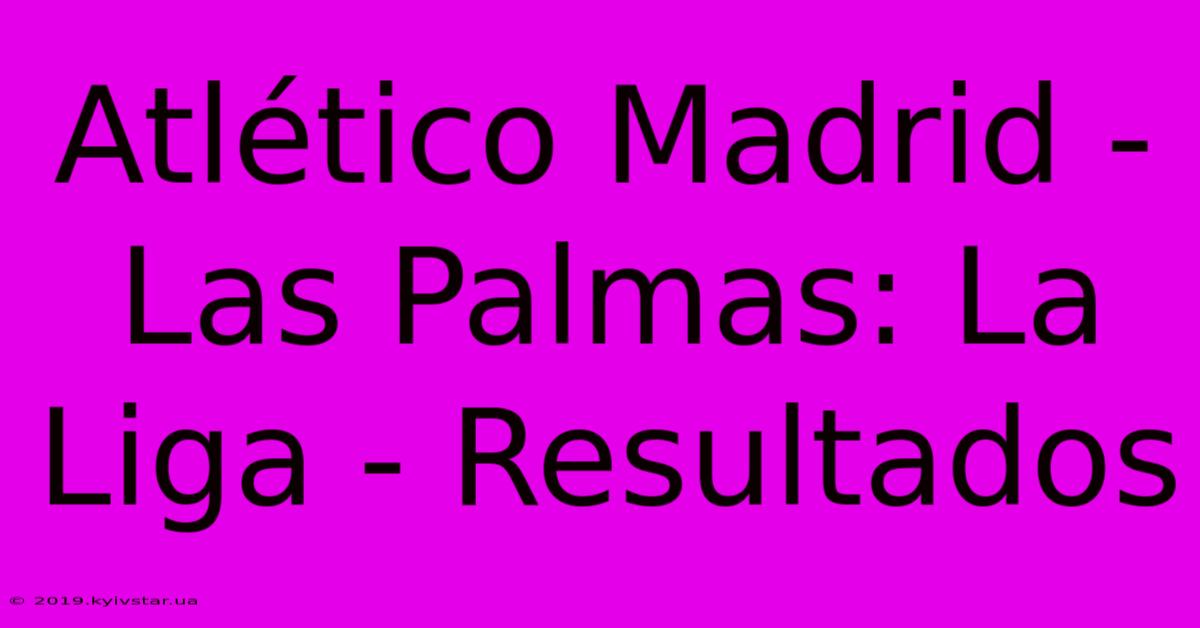 Atlético Madrid - Las Palmas: La Liga - Resultados

© 2019.kyivstar.ua